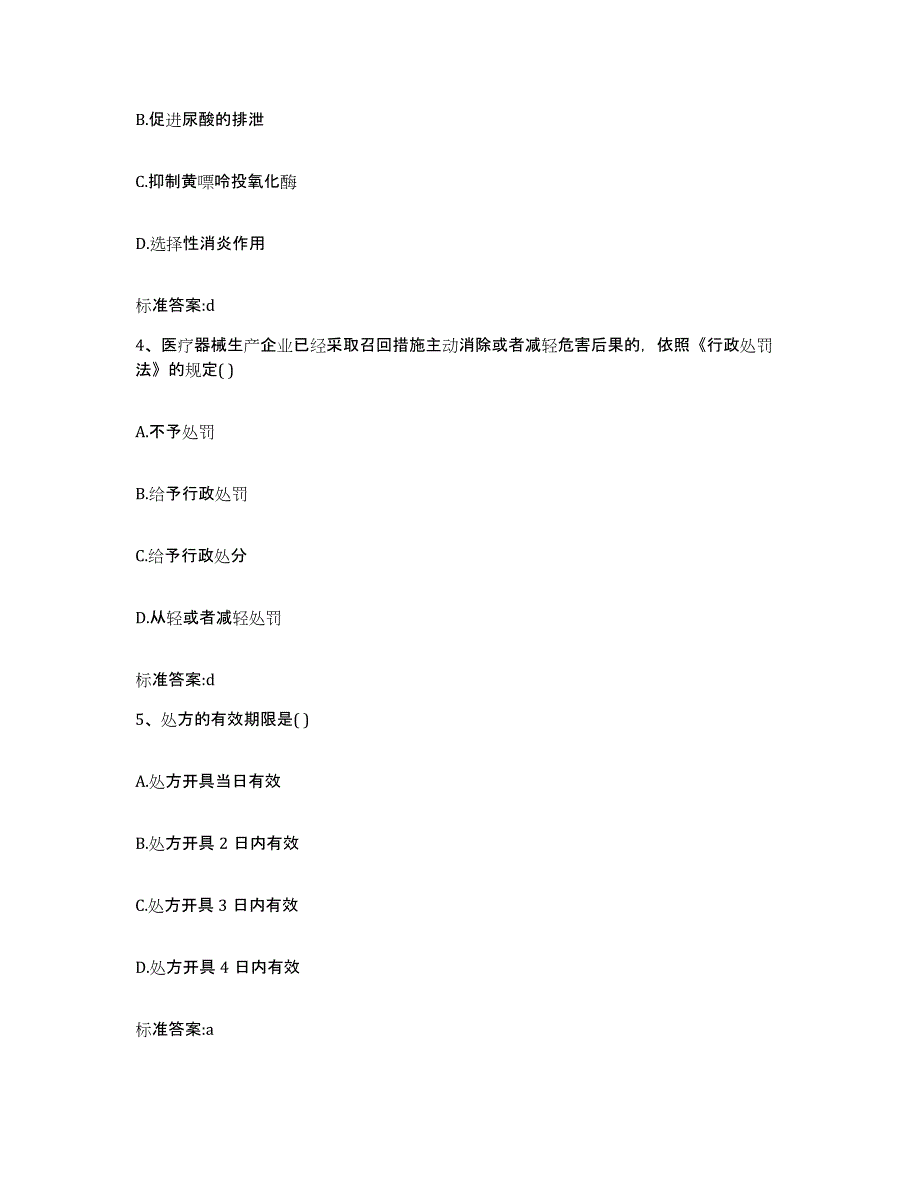 B.促进尿酸的排泄

C.抑制黄嘌呤投氧化酶

D.选择性消炎作用

标准答案:d

4、医疗器械生产企业已经采取召回措施主动消除或者减轻危害后果的，依照《行政处罚法》的规定( )

A.不予处罚

B.给予行政处罚

C.给予行政处分

D.从轻或者减轻处罚

标准答案:d

5、处方的有效期限是( )

A.处方开具当日有效

B.处方开具 2 日内有效

C.处方开具 3 日内有效

D.处方开具 4 日内有效

标准答案:a